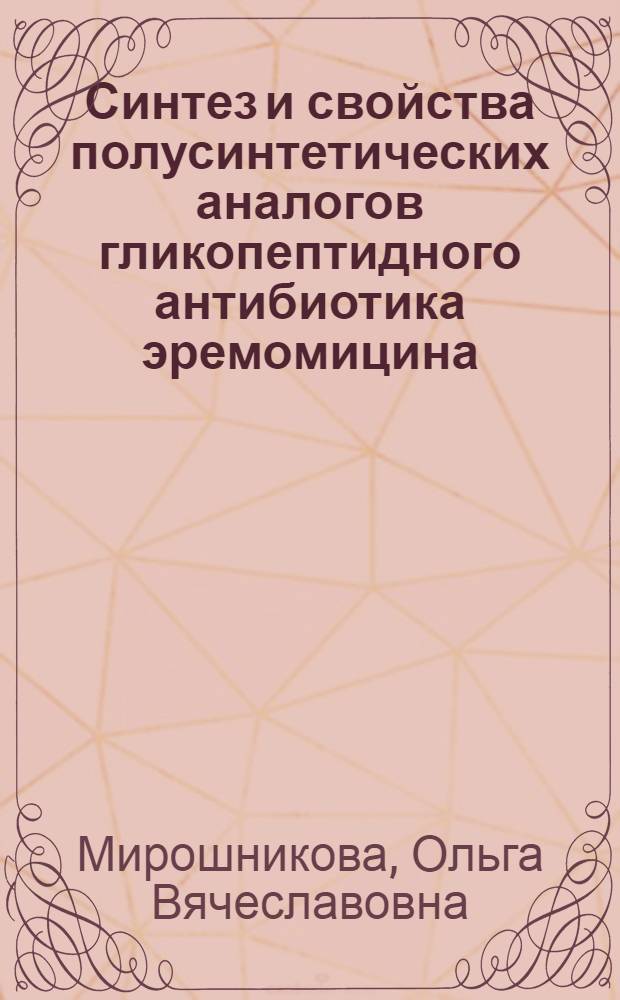 Синтез и свойства полусинтетических аналогов гликопептидного антибиотика эремомицина

Мирошникова, Ольга Вячеславовна